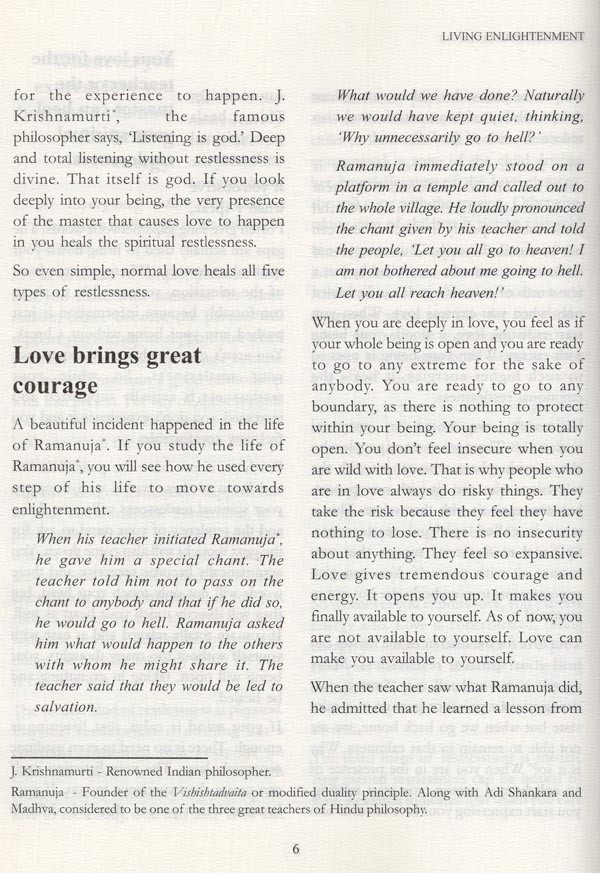 LIVING ENLIGHTENMENT

for the experience to happen. J. Krishnamurti*, the famous philosopher says, 'Listening is god.' Deep and total listening without restlessness is divine. That itself is god. If you look deeply into your being, the very presence of the master that causes love to happen in you heals the spiritual restlessness.

So even simple, normal love heals all five types of restlessness.

Love brings great courage

A beautiful incident happened in the life of Ramanuja*. If you study the life of Ramanuja*, you will see how he used every step of his life to move towards enlightenment.

When his teacher initiated Ramanuja*, he gave him a special chant. The teacher told him not to pass on the chant to anybody and that if he did so, he would go to hell. Ramanuja asked him what would happen to the others with whom he might share it. The teacher said that they would be led to salvation.

What would we have done? Naturally we would have kept quiet, thinking, 'Why unnecessarily go to hell?'

Ramanuja immediately stood on a platform in a temple and called out to the whole village. He loudly pronounced the chant given by his teacher and told the people, 'Let you all go to heaven! I am not bothered about me going to hell. Let you all reach heaven!'

When you are deeply in love, you feel as if your whole being is open and you are ready to go to any extreme for the sake of anybody. You are ready to go to any boundary, as there is nothing to protect within your being. Your being is totally open. You don't feel insecure when you are wild with love. That is why people who are in love always do risky things. They take the risk because they feel they have nothing to lose. There is no insecurity about anything. They feel so expansive. Love gives tremendous courage and energy. It opens you up. It makes you finally available to yourself. As of now, you are not available to yourself. Love can make you available to yourself.

When the teacher saw what Ramanuja did, he admitted that he learned a lesson from

J. Krishnamurti - Renowned Indian philosopher.

Ramanuja - Founder of the Vishishtadvaita or modified duality principle. Along with Adi Shankara and Madhva, considered to be one of the three great teachers of Hindu philosophy.

6